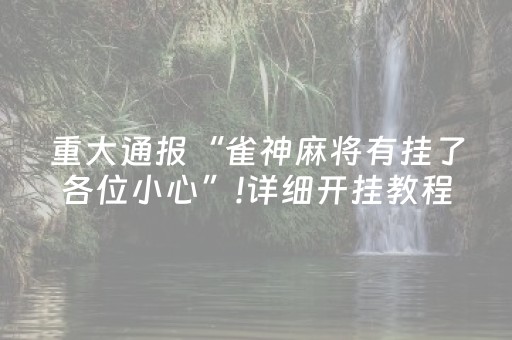 重大通报“雀神麻将有挂了各位小心”!详细开挂教程